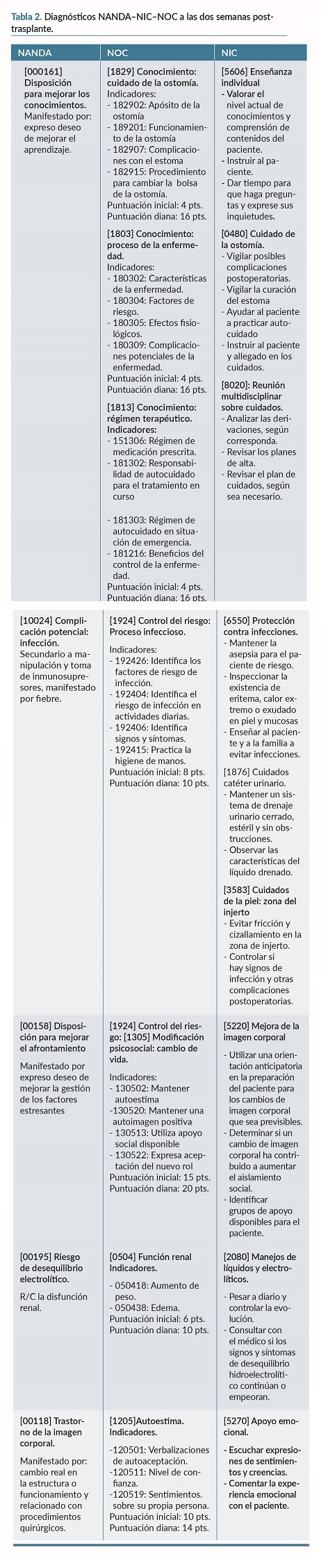 Tabla 2. Diagnósticos NANDA–NIC–NOC a las dos semanas post-trasplante.

| NANDA | NOC | NIC |
|---|---|---|
| [000161] Disposición para mejorar los conocimientos. Manifestado por: expreso deseo de mejorar el aprendizaje. | [1829] Conocimiento: cuidado de la ostomía. Indicadores: - 182902: Apósito de la ostomía - 189201: Funcionamiento de la ostomía - 182907: Complicaciones con el estoma - 182915: Procedimiento para cambiar la bolsa de la ostomía. Puntuación inicial: 4 pts. Puntuación diana: 16 pts. [1803] Conocimiento: proceso de la enfermedad. Indicadores: - 180302: Características de la enfermedad. - 180304: Factores de riesgo. - 180305: Efectos fisiológicos. - 180309: Complicaciones potenciales de la enfermedad. Puntuación inicial: 4 pts. Puntuación diana: 16 pts. [1813] Conocimiento: régimen terapéutico. Indicadores: - 151306: Régimen de medicación prescrita. - 181302: Responsabilidad de autocuidado para el tratamiento en curso - 181303: Régimen de autocuidado en situación de emergencia. - 181216: Beneficios del control de la enfermedad. Puntuación inicial: 4 pts. Puntuación diana: 16 pts. | [5606] Enseñanza individual - Valorar el nivel actual de conocimientos y comprensión de contenidos del paciente. - Instruir al paciente. - Dar tiempo para que haga preguntas y exprese sus inquietudes. [0480] Cuidado de la ostomía. - Vigilar posibles complicaciones postoperatorias. - Vigilar la curación del estoma - Ayudar al paciente a practicar autocuidado - Instruir al paciente y allegado en los cuidados. [8020]: Reunión multidisciplinar sobre cuidados. - Analizar las derivaciones, según corresponda. - Revisar los planes de alta. - Revisar el plan de cuidados, según sea necesario. |
| [10024] Complicación potencial: infección. Secundario a manipulación y toma de inmunosupresores, manifestado por fiebre. | [1924] Control del riesgo: Proceso infeccioso. Indicadores: - 192426: Identifica los factores de riesgo de infección. - 192404: Identifica el riesgo de infección en actividades diarias. - 192406: Identifica signos y síntomas. - 192415: Practica la higiene de manos. Puntuación inicial: 8 pts. Puntuación diana: 10 pts. | [6550] Protección contra infecciones. - Mantener la asepsia para el paciente de riesgo. - Inspeccionar la existencia de eritema, calor extremo o exudado en piel y mucosas - Enseñar al paciente y a la familia a evitar infecciones. [1876] Cuidados catéter urinario. - Mantener un sistema de drenaje urinario cerrado, estéril y sin obstrucciones. - Observar las características del líquido drenado. [3583] Cuidados de la piel: zona del injerto - Evitar fricción y cizallamiento en la zona de injerto. - Controlar si hay signos de infección y otras complicaciones postoperatorias. |
| [00158] Disposición para mejorar el afrontamiento Manifestado por expreso deseo de mejorar la gestión de los factores estresantes | [1924] Control del riesgo: [1305] Modificación psicosocial: cambio de vida. Indicadores: - 130502: Mantener autoestima -130520: Mantener una autoimagen positiva - 130513: Utiliza apoyo social disponible - 130522: Expresa aceptación del nuevo rol Puntuación inicial: 15 pts. Puntuación diana: 20 pts. | [5220] Mejora de la imagen corporal - Utilizar una orientación anticipatoria en la preparación del paciente para los cambios de imagen corporal que sea previsibles. - Determinar si un cambio de imagen corporal ha contribuido a aumentar el aislamiento social. - Identificar grupos de apoyo disponibles para el paciente. |
| [00195] Riesgo de desequilibrio electrolítico. R/C la disfunción renal. | [0504] Función renal Indicadores. - 050418: Aumento de peso. - 050438: Edema. Puntuación inicial: 6 pts. Puntuación diana: 10 pts. | [2080] Manejos de líquidos y electrolíticos. - Pesar a diario y controlar la evolución. - Consultar con el médico si los signos y síntomas de desequilibrio hidroelectrolítico continúan o empeoran. |
| [00118] Trastorno de la imagen corporal. Manifestado por: cambio real en la estructura o funcionamiento y relacionado con procedimientos quirúrgicos. | [1205]Autoestima. Indicadores. -120501: Verbalizaciones de autoaceptación. -120511: Nivel de confianza. -120519: Sentimientos. sobre su propia persona. Puntuación inicial: 10 pts. Puntuación diana: 14 pts. | [5270] Apoyo emocional. - Escuchar expresiones de sentimientos y creencias. - Comentar la experiencia emocional con el paciente. |